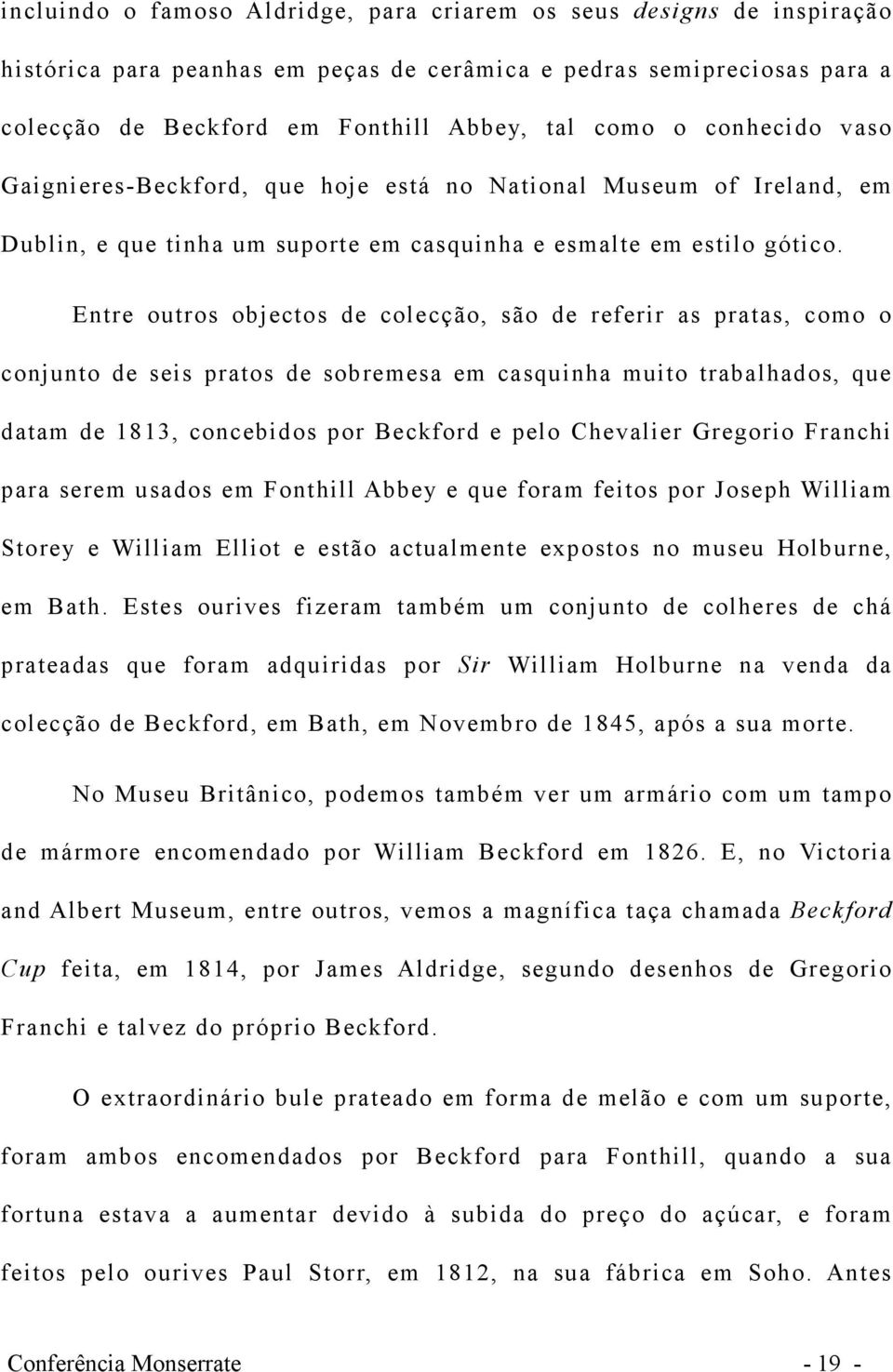 incluindo o famoso Aldridge, para criarem os seus designs de inspiração histórica para peanhas em peças de cerâmica e pedras semipreciosas para a colecção de Beckford em Fonthill Abbey, tal como o conhecido vaso Gaignieres-Beckford, que hoje está no National Museum of Ireland, em Dublin, e que tinha um suporte em casquinha e esmalte em estilo gótico.

Entre outros objectos de colecção, são de referir as pratas, como o conjunto de seis pratos de sobremesa em casquinha muito trabalhados, que datam de 1813, concebidos por Beckford e pelo Chevalier Gregorio Franchi para serem usados em Fonthill Abbey e que foram feitos por Joseph William Storey e William Elliot e estão actualmente expostos no museu Holburne, em Bath. Estes ourives fizeram também um conjunto de colheres de chá prateadas que foram adquiridas por Sir William Holburne na venda da colecção de Beckford, em Bath, em Novembro de 1845, após a sua morte.

No Museu Britânico, podemos também ver um armário com um tampo de mármore encomendado por William Beckford em 1826. E, no Victoria and Albert Museum, entre outros, vemos a magnífica taça chamada Beckford Cup feita, em 1814, por James Aldridge, segundo desenhos de Gregorio Franchi e talvez do próprio Beckford.

O extraordinário bule prateado em forma de melão e com um suporte, foram ambos encomendados por Beckford para Fonthill, quando a sua fortuna estava a aumentar devido à subida do preço do açúcar, e foram feitos pelo ourives Paul Storr, em 1812, na sua fábrica em Soho. Antes

Conferência Monserrate - 19 -